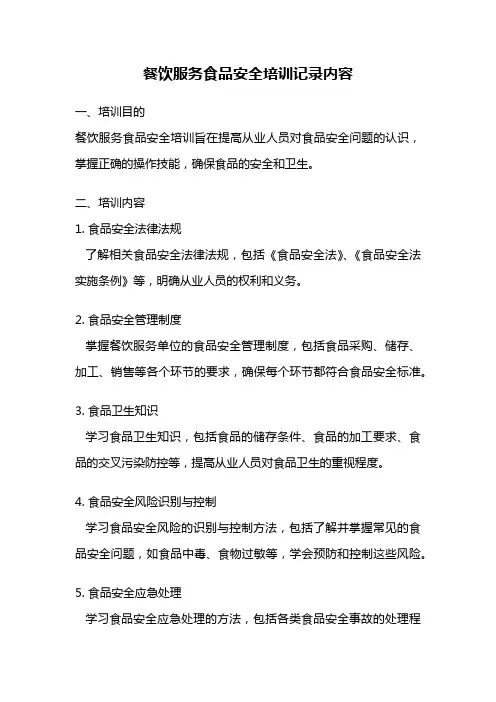 餐饮服务食品安全培训记录内容

一、培训目的

餐饮服务食品安全培训旨在提高从业人员对食品安全问题的认识，掌握正确的操作技能，确保食品的安全和卫生。

二、培训内容

1. 食品安全法律法规

了解相关食品安全法律法规，包括《食品安全法》、《食品安全法实施条例》等，明确从业人员的权利和义务。

2. 食品安全管理制度

掌握餐饮服务单位的食品安全管理制度，包括食品采购、储存、加工、销售等各个环节的要求，确保每个环节都符合食品安全标准。

3. 食品卫生知识

学习食品卫生知识，包括食品的储存条件、食品的加工要求、食品的交叉污染防控等，提高从业人员对食品卫生的重视程度。

4. 食品安全风险识别与控制

学习食品安全风险的识别与控制方法，包括了解并掌握常见的食品安全问题，如食品中毒、食物过敏等，学会预防和控制这些风险。

5. 食品安全应急处理

学习食品安全应急处理的方法，包括各类食品安全事故的处理程